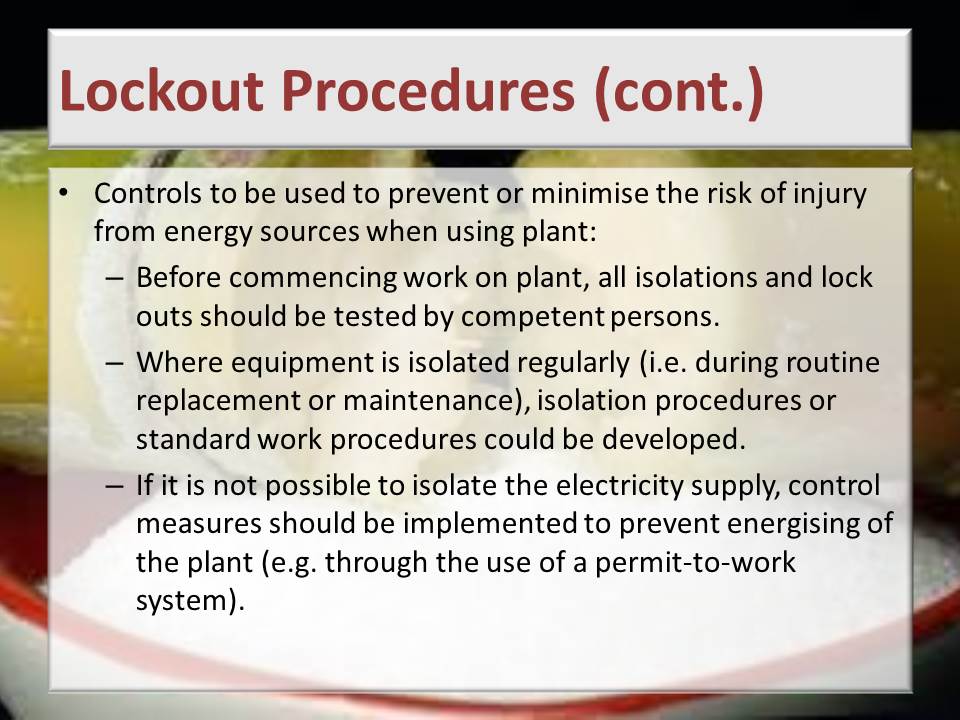 Lockout Procedures (cont.)

• Controls to be used to prevent or minimise the risk of injury from energy sources when using plant:

– Before commencing work on plant, all isolations and lock outs should be tested by competent persons.

– Where equipment is isolated regularly (i.e. during routine replacement or maintenance), isolation procedures or standard work procedures could be developed.

– If it is not possible to isolate the electricity supply, control measures should be implemented to prevent energising of the plant (e.g. through the use of a permit-to-work system).